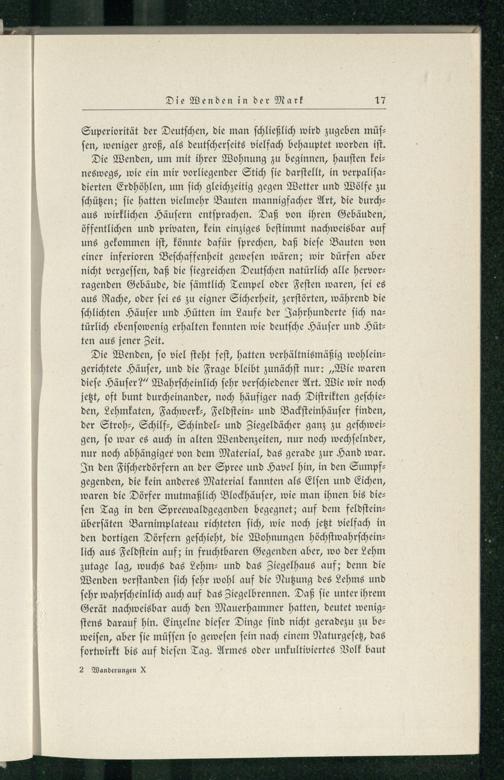 Die Wenden in der Mark 17

Superiorität der Deutschen, die man schließlich wird zugeben müssen, weniger groß, als deutscherseits vielfach behauptet worden ist.

Die Wenden, um mit ihrer Wohnung zu beginnen, hausten keineswegs, wie ein mir vorliegender Stich sie darstellt, in verpalisadierten Erdhöhlen, um sich gleichzeitig gegen Wetter und Wölfe zu schützen; sie hatten vielmehr Bauten mannigfacher Art, die durchaus wirklichen Häusern entsprachen. Daß von ihren Gebäuden, öffentlichen und privaten, kein einziges bestimmt nachweisbar auf uns gekommen ist, könnte dafür sprechen, daß diese Bauten von einer inferioren Beschaffenheit gewesen wären; wir dürfen aber nicht vergessen, daß die siegreichen Deutschen natürlich alle hervorragenden Gebäude, die sämtlich Tempel oder Festen waren, sei es aus Rache, oder sei es zu eigner Sicherheit, zerstörten, während die schlichten Häuser und Hütten im Laufe der Jahrhunderte sich natürlich ebensowenig erhalten konnten wie deutsche Häuser und Hütten aus jener Zeit.

Die Wenden, so viel steht fest, hatten verhältnismäßig wohleingerichtete Häuser, und die Frage bleibt zunächst nur: „Wie waren diese Häuser?" Wahrscheinlich sehr verschiedener Art. Wie wir noch jetzt, oft bunt durcheinander, noch häufiger nach Distrikten geschieden, Lehmkaten, Fachwerk-, Feldstein- und Backsteinhäuser finden, der Stroh-, Schilf-, Schindel- und Ziegeldächer ganz zu geschweigen, so war es auch in alten Wendenzeiten, nur noch wechselnder, nur noch abhängiger von dem Material, das gerade zur Hand war. In den Fischerdörfern an der Spree und Havel hin, in den Sumpfgegenden, die kein anderes Material kannten als Elsen und Eichen, waren die Dörfer mutmaßlich Blockhäuser, wie man ihnen bis diesen Tag in den Spreewaldgegenden begegnet; auf dem feldsteinübersäten Barnimplateau richteten sich, wie noch jetzt vielfach in den dortigen Dörfern geschieht, die Wohnungen höchstwahrscheinlich aus Feldstein auf; in fruchtbaren Gegenden aber, wo der Lehm zutage lag, wuchs das Lehm- und das Ziegelhaus auf; denn die Wenden verstanden sich sehr wohl auf die Nutzung des Lehms und sehr wahrscheinlich auch auf das Ziegelbrennen. Daß sie unter ihrem Gerät nachweisbar auch den Mauerhammer hatten, deutet wenigstens darauf hin. Einzelne dieser Dinge sind nicht geradezu zu beweisen, aber sie müssen so gewesen sein nach einem Naturgesetz, das fortwirkt bis auf diesen Tag. Armes oder unkultiviertes Volk baut

2 Wanderungen X